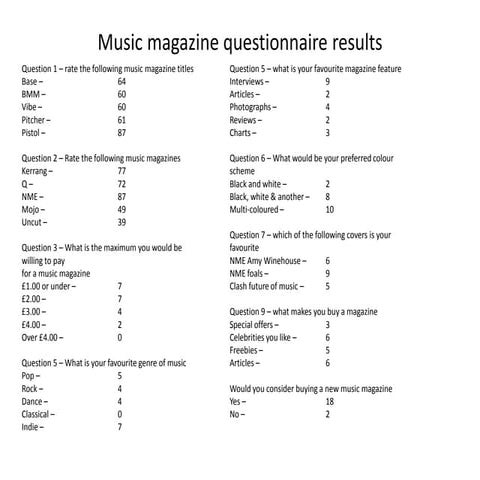 Music magazine questionnaire results

Question 1 – rate the following music magazine titles
Base – 64
BMM – 60
Vibe – 60
Pitcher – 61
Pistol – 87

Question 2 – Rate the following music magazines
Kerrang – 77
Q – 72
NME – 87
Mojo – 49
Uncut – 39

Question 3 – What is the maximum you would be willing to pay
for a music magazine
£1.00 or under – 7
£2.00 – 7
£3.00 – 4
£4.00 – 2
Over £4.00 – 0

Question 5 – What is your favourite genre of music
Pop – 5
Rock – 4
Dance – 4
Classical – 0
Indie – 7

Question 5 – what is your favourite magazine feature
Interviews – 9
Articles – 2
Photographs – 4
Reviews – 2
Charts – 3

Question 6 – What would be your preferred colour scheme
Black and white – 2
Black, white & another – 8
Multi-coloured – 10

Question 7 – which of the following covers is your favourite
NME Amy Winehouse – 6
NME foals – 9
Clash future of music – 5

Question 9 – what makes you buy a magazine
Special offers – 3
Celebrities you like – 6
Freebies – 5
Articles – 6

Would you consider buying a new music magazine
Yes – 18
No – 2